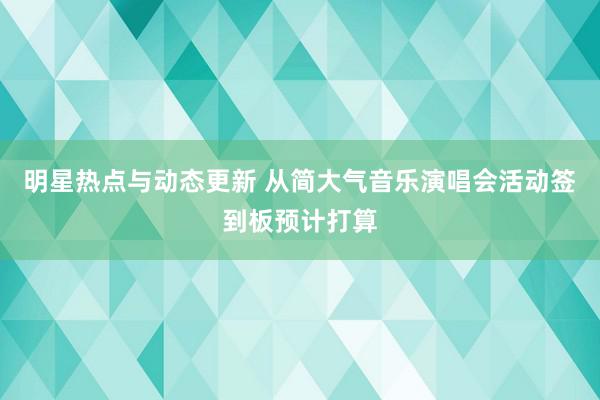 明星热点与动态更新 从简大气音乐演唱会活动签到板预计打算